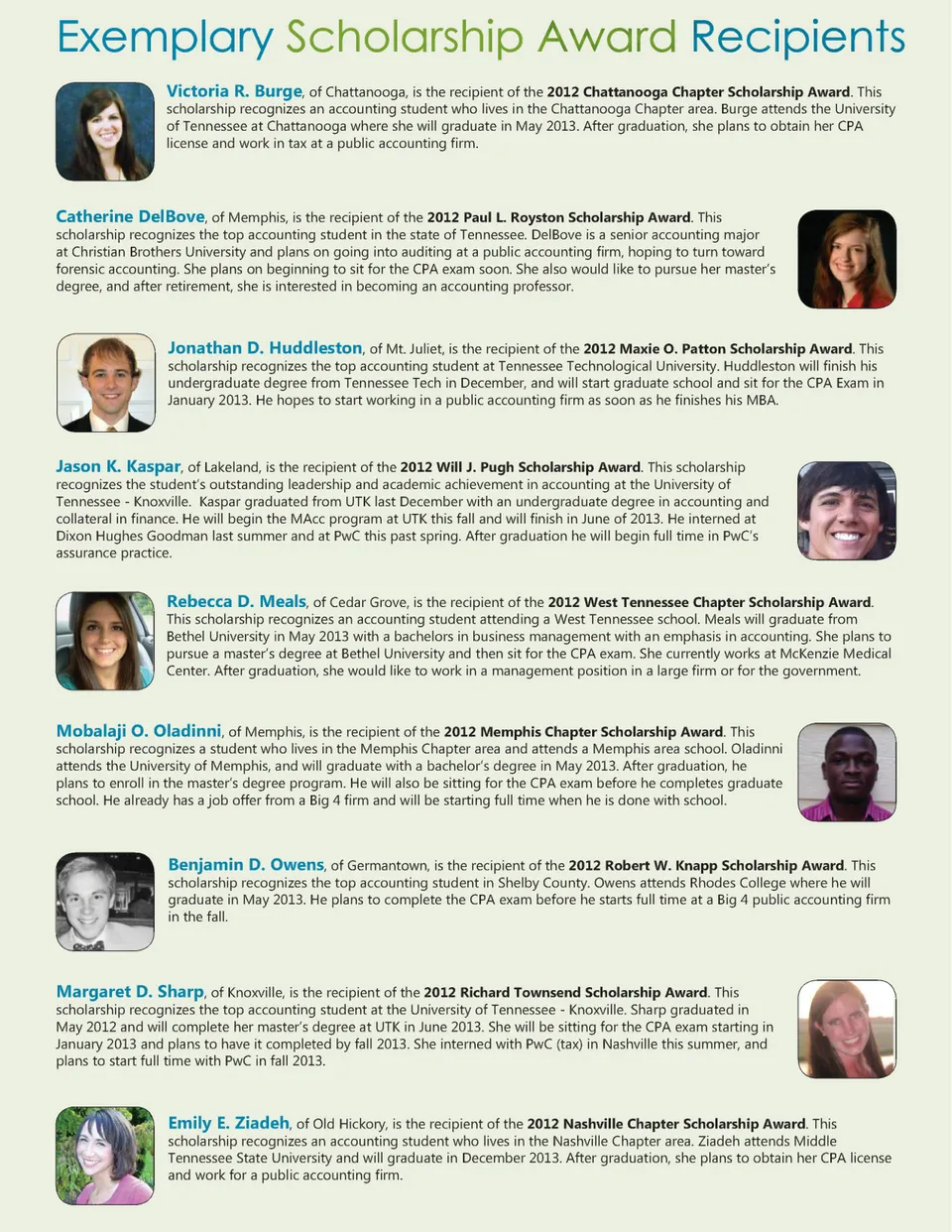 Exemplary Scholarship Award Recipients

Victoria R. Burge, of Chattanooga, is the recipient of the 2012 Chattanooga Chapter Scholarship Award. This scholarship recognizes an accounting student who lives in the Chattanooga Chapter area. Burge attends the University of Tennessee at Chattanooga where she will graduate in May 2013. After graduation, she plans to obtain her CPA license and work in tax at a public accounting firm.

Catherine DelBove, of Memphis, is the recipient of the 2012 Paul L. Royston Scholarship Award. This scholarship recognizes the top accounting student in the state of Tennessee. DelBove is a senior accounting major at Christian Brothers University and plans on going into auditing at a public accounting firm, hoping to turn toward forensic accounting. She plans on beginning to sit for the CPA exam soon. She also would like to pursue her master's degree, and after retirement, she is interested in becoming an accounting professor.

Jonathan D. Huddleston, of Mt. Juliet, is the recipient of the 2012 Maxie O. Patton Scholarship Award. This scholarship recognizes the top accounting student at Tennessee Technological University. Huddleston will finish his undergraduate degree from Tennessee Tech in December, and will start graduate school and sit for the CPA Exam in January 2013. He hopes to start working in a public accounting firm as soon as he finishes his MBA.

Jason K. Kaspar, of Lakeland, is the recipient of the 2012 Will J. Pugh Scholarship Award. This scholarship recognizes the student's outstanding leadership and academic achievement in accounting at the University of Tennessee - Knoxville. Kaspar graduated from UTK last December with an undergraduate degree in accounting and collateral in finance. He will begin the MAcc program at UTK this fall and will finish in June of 2013. He interned at Dixon Hughes Goodman last summer and at PwC this past spring. After graduation he will begin full time in PwC's assurance practice.

Rebecca D. Meals, of Cedar Grove, is the recipient of the 2012 West Tennessee Chapter Scholarship Award. This scholarship recognizes an accounting student attending a West Tennessee school. Meals will graduate from Bethel University in May 2013 with a bachelors in business management with an emphasis in accounting. She plans to pursue a master's degree at Bethel University and then sit for the CPA exam. She currently works at McKenzie Medical Center. After graduation, she would like to work in a management position in a large firm or for the government.

Mobalaji O. Oladinni, of Memphis, is the recipient of the 2012 Memphis Chapter Scholarship Award. This scholarship recognizes a student who lives in the Memphis Chapter area and attends a Memphis area school. Oladinni attends the University of Memphis, and will graduate with a bachelor's degree in May 2013. After graduation, he plans to enroll in the master's degree program. He will also be sitting for the CPA exam before he completes graduate school. He already has a job offer from a Big 4 firm and will be starting full time when he is done with school.

Benjamin D. Owens, of Germantown, is the recipient of the 2012 Robert W. Knapp Scholarship Award. This scholarship recognizes the top accounting student in Shelby County. Owens attends Rhodes College where he will graduate in May 2013. He plans to complete the CPA exam before he starts full time at a Big 4 public accounting firm in the fall.

Margaret D. Sharp, of Knoxville, is the recipient of the 2012 Richard Townsend Scholarship Award. This scholarship recognizes the top accounting student at the University of Tennessee - Knoxville. Sharp graduated in May 2012 and will complete her master's degree at UTK in June 2013. She will be sitting for the CPA exam starting in January 2013 and plans to have it completed by fall 2013. She interned with PwC (tax) in Nashville this summer, and plans to start full time with PwC in fall 2013.

Emily E. Ziadeh, of Old Hickory, is the recipient of the 2012 Nashville Chapter Scholarship Award. This scholarship recognizes an accounting student who lives in the Nashville Chapter area. Ziadeh attends Middle Tennessee State University and will graduate in December 2013. After graduation, she plans to obtain her CPA license and work for a public accounting firm.